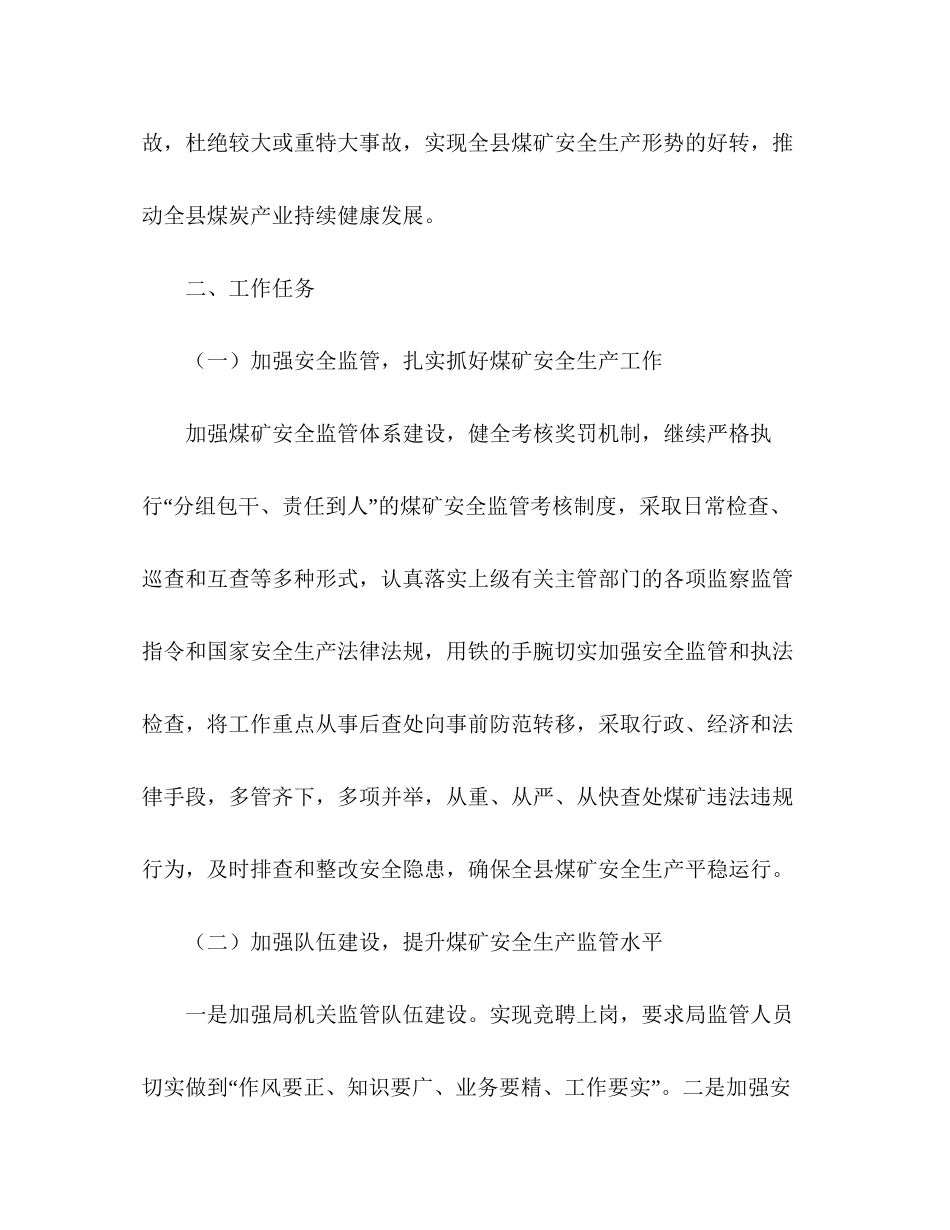 故，杜绝较大或重特大事故，实现全县煤矿安全生产形势的好转，推动全县煤炭产业持续健康发展。

二、工作任务

（一）加强安全监管，扎实抓好煤矿安全生产工作

加强煤矿安全监管体系建设，健全考核奖罚机制，继续严格执行“分组包干、责任到人”的煤矿安全监管考核制度，采取日常检查、巡查和互查等多种形式，认真落实上级有关主管部门的各项监察监管指令和国家安全生产法律法规，用铁的手腕切实加强安全监管和执法检查，将工作重点从事后查处向事前防范转移，采取行政、经济和法律手段，多管齐下，多项并举，从重、从严、从快查处煤矿违法违规行为，及时排查和整改安全隐患，确保全县煤矿安全生产平稳运行。

（二）加强队伍建设，提升煤矿安全生产监管水平

一是加强局机关监管队伍建设。实现竞聘上岗，要求局监管人员切实做到“作风要正、知识要广、业务要精、工作要实”。二是加强安